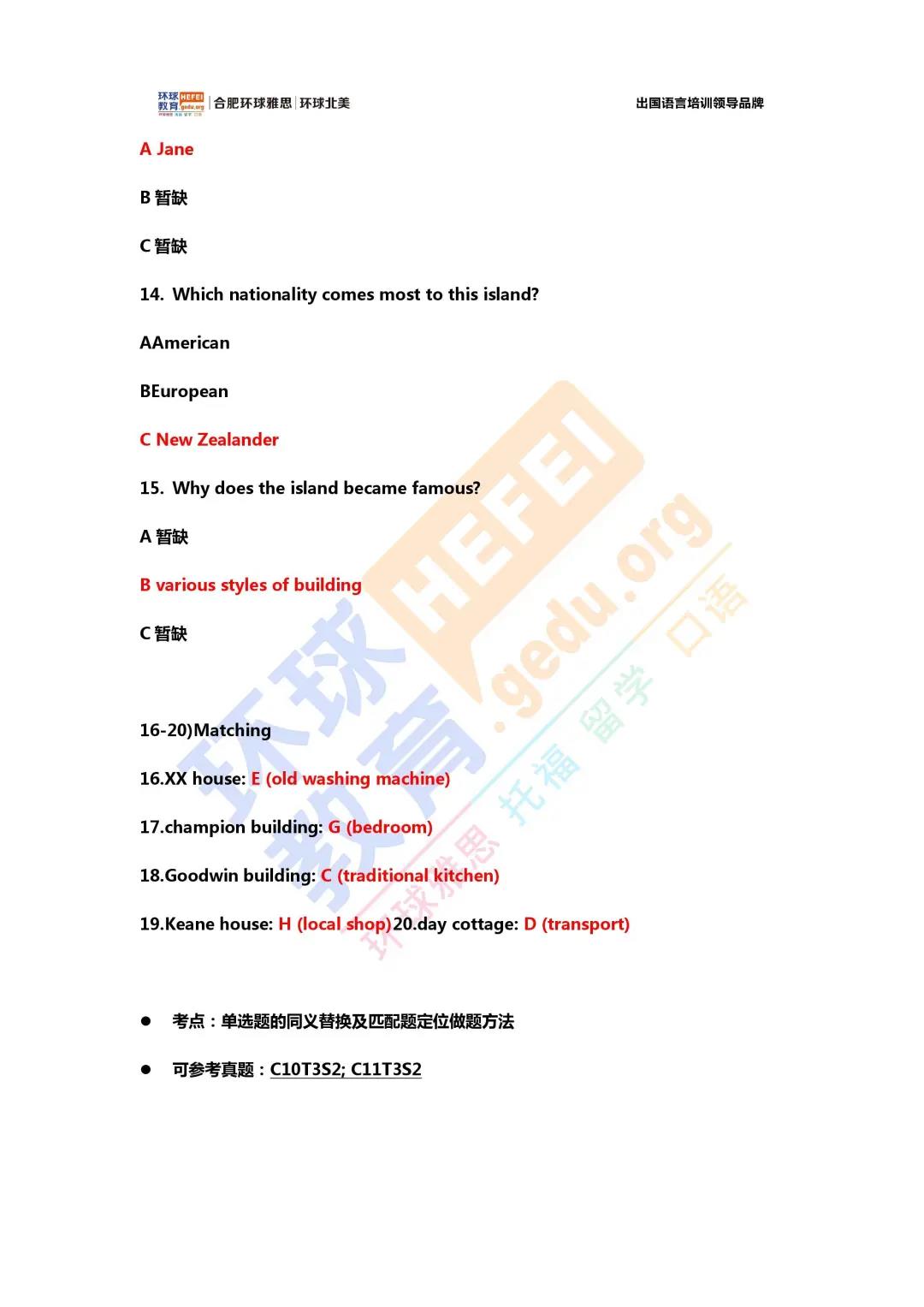 环球教育 HEFEI gedu.org | 合肥环球雅思 | 环球北美

出国语言培训领导品牌

A Jane

B 暂缺

C 暂缺

14. Which nationality comes most to this island?

AAmerican

BEuropean

C New Zealander

15. Why does the island became famous?

A 暂缺

B various styles of building

C 暂缺

16-20)Matching

16.XX house: E (old washing machine)

17.champion building: G (bedroom)

18.Goodwin building: C (traditional kitchen)

19.Keane house: H (local shop)20.day cottage: D (transport)

● 考点：单选题的同义替换及匹配题定位做题方法

● 可参考真题：C10T3S2; C11T3S2

环球教育 HEFEI gedu.org 环球雅思 托福 留学 口语